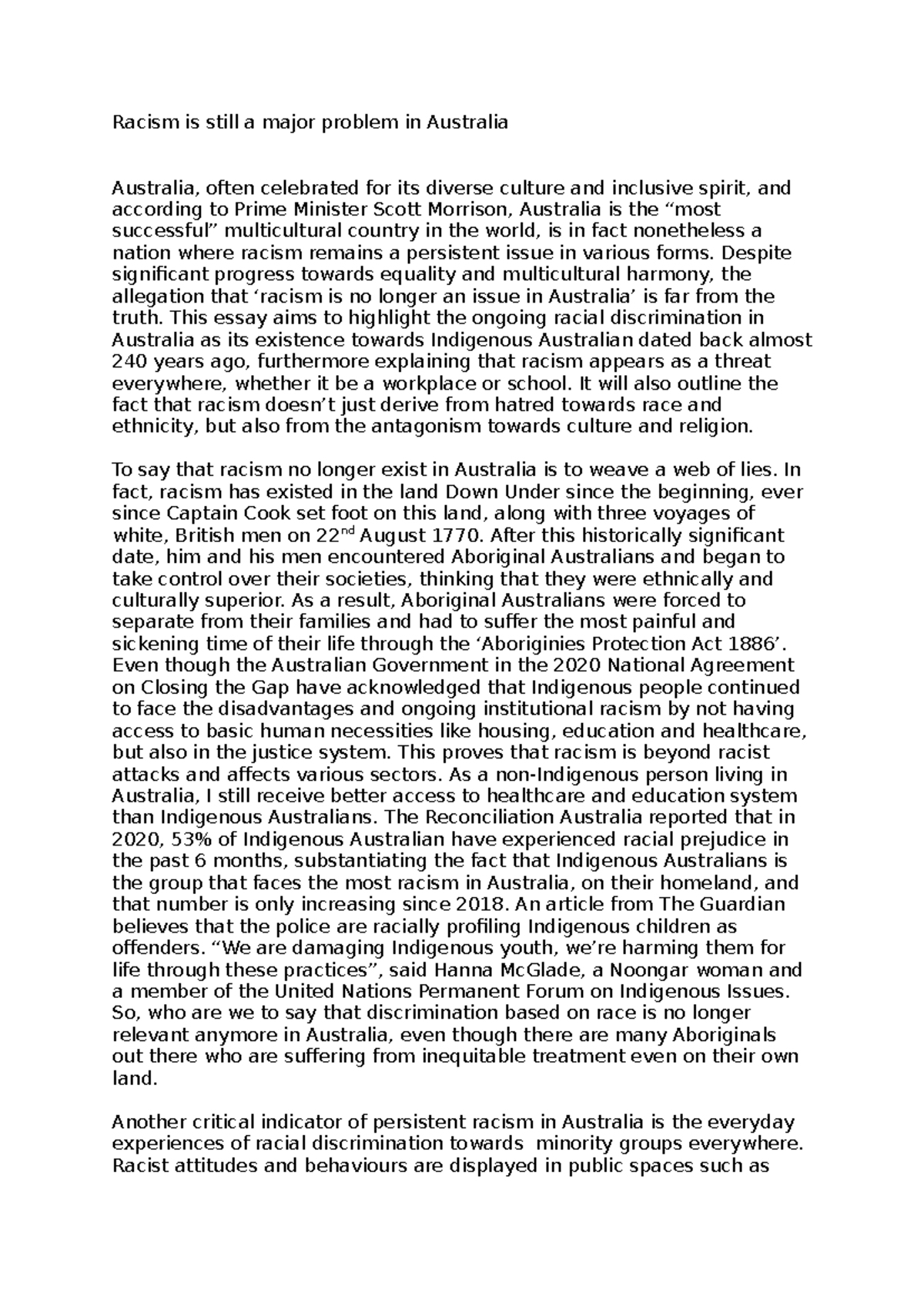 Racism is still a major problem in Australia

Australia, often celebrated for its diverse culture and inclusive spirit, and according to Prime Minister Scott Morrison, Australia is the “most successful” multicultural country in the world, is in fact nonetheless a nation where racism remains a persistent issue in various forms. Despite significant progress towards equality and multicultural harmony, the allegation that ‘racism is no longer an issue in Australia’ is far from the truth. This essay aims to highlight the ongoing racial discrimination in Australia as its existence towards Indigenous Australian dated back almost 240 years ago, furthermore explaining that racism appears as a threat everywhere, whether it be a workplace or school. It will also outline the fact that racism doesn’t just derive from hatred towards race and ethnicity, but also from the antagonism towards culture and religion.

To say that racism no longer exist in Australia is to weave a web of lies. In fact, racism has existed in the land Down Under since the beginning, ever since Captain Cook set foot on this land, along with three voyages of white, British men on 22$^{nd}$ August 1770. After this historically significant date, him and his men encountered Aboriginal Australians and began to take control over their societies, thinking that they were ethnically and culturally superior. As a result, Aboriginal Australians were forced to separate from their families and had to suffer the most painful and sickening time of their life through the ‘Aboriginies Protection Act 1886’. Even though the Australian Government in the 2020 National Agreement on Closing the Gap have acknowledged that Indigenous people continued to face the disadvantages and ongoing institutional racism by not having access to basic human necessities like housing, education and healthcare, but also in the justice system. This proves that racism is beyond racist attacks and affects various sectors. As a non-Indigenous person living in Australia, I still receive better access to healthcare and education system than Indigenous Australians. The Reconciliation Australia reported that in 2020, 53% of Indigenous Australian have experienced racial prejudice in the past 6 months, substantiating the fact that Indigenous Australians is the group that faces the most racism in Australia, on their homeland, and that number is only increasing since 2018. An article from The Guardian believes that the police are racially profiling Indigenous children as offenders. “We are damaging Indigenous youth, we’re harming them for life through these practices”, said Hanna McGlade, a Noongar woman and a member of the United Nations Permanent Forum on Indigenous Issues. So, who are we to say that discrimination based on race is no longer relevant anymore in Australia, even though there are many Aboriginals out there who are suffering from inequitable treatment even on their own land.

Another critical indicator of persistent racism in Australia is the everyday experiences of racial discrimination towards minority groups everywhere. Racist attitudes and behaviours are displayed in public spaces such as